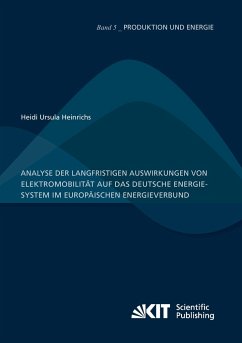 Band 5 _ PRODUKTION UND ENERGIE

Heidi Ursula Heinrichs

ANALYSE DER LANGFRISTIGEN AUSWIRKUNGEN VON ELEKTROMOBILITÄT AUF DAS DEUTSCHE ENERGIESYSTEM IM EUROPÄISCHEN ENERGIEVERBUND

KIT Scientific Publishing